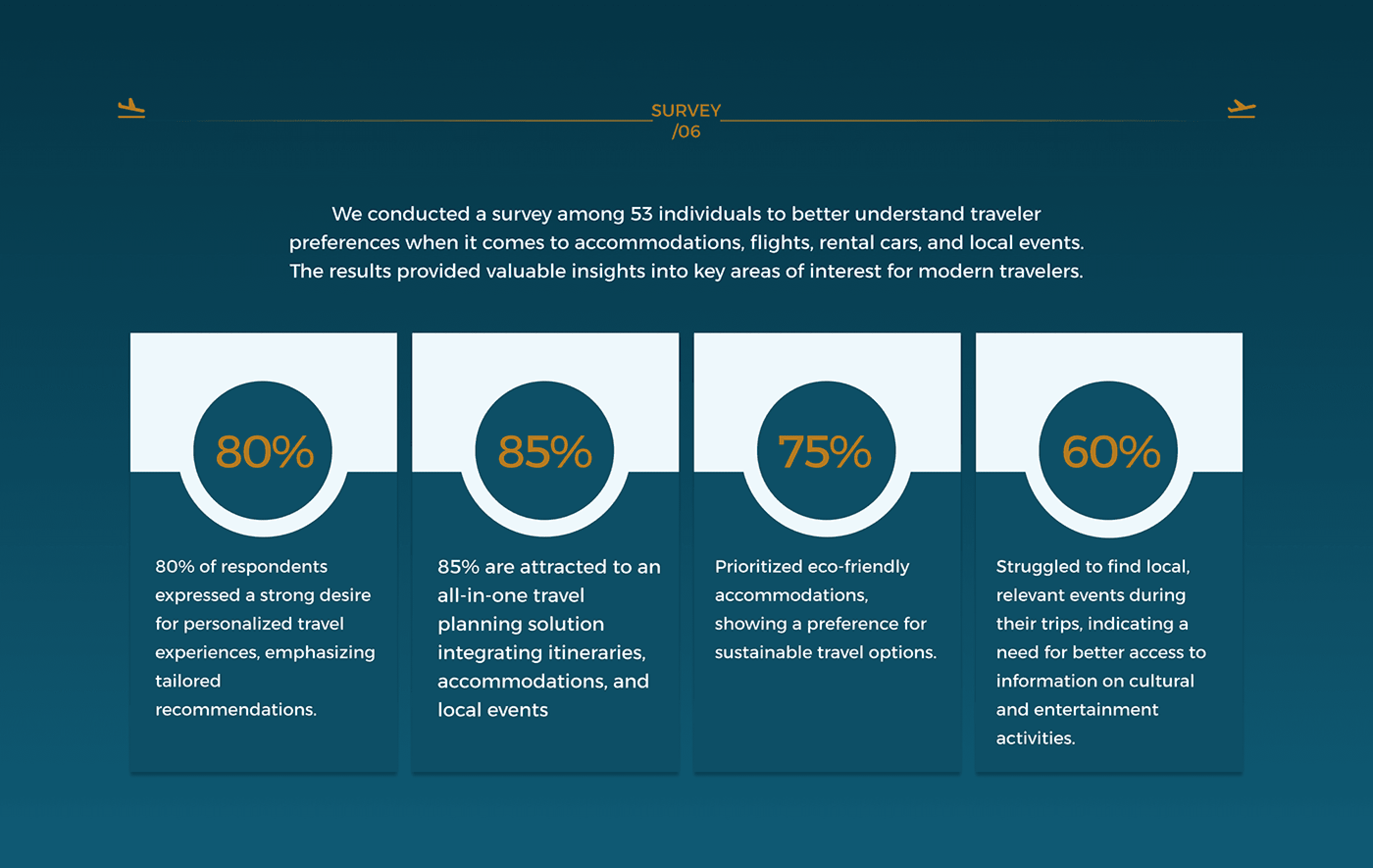 SURVEY
/06

We conducted a survey among 53 individuals to better understand traveler preferences when it comes to accommodations, flights, rental cars, and local events. The results provided valuable insights into key areas of interest for modern travelers.

80%

80% of respondents expressed a strong desire for personalized travel experiences, emphasizing tailored recommendations.

85%

85% are attracted to an all-in-one travel planning solution integrating itineraries, accommodations, and local events

75%

Prioritized eco-friendly accommodations, showing a preference for sustainable travel options.

60%

Struggled to find local, relevant events during their trips, indicating a need for better access to information on cultural and entertainment activities.